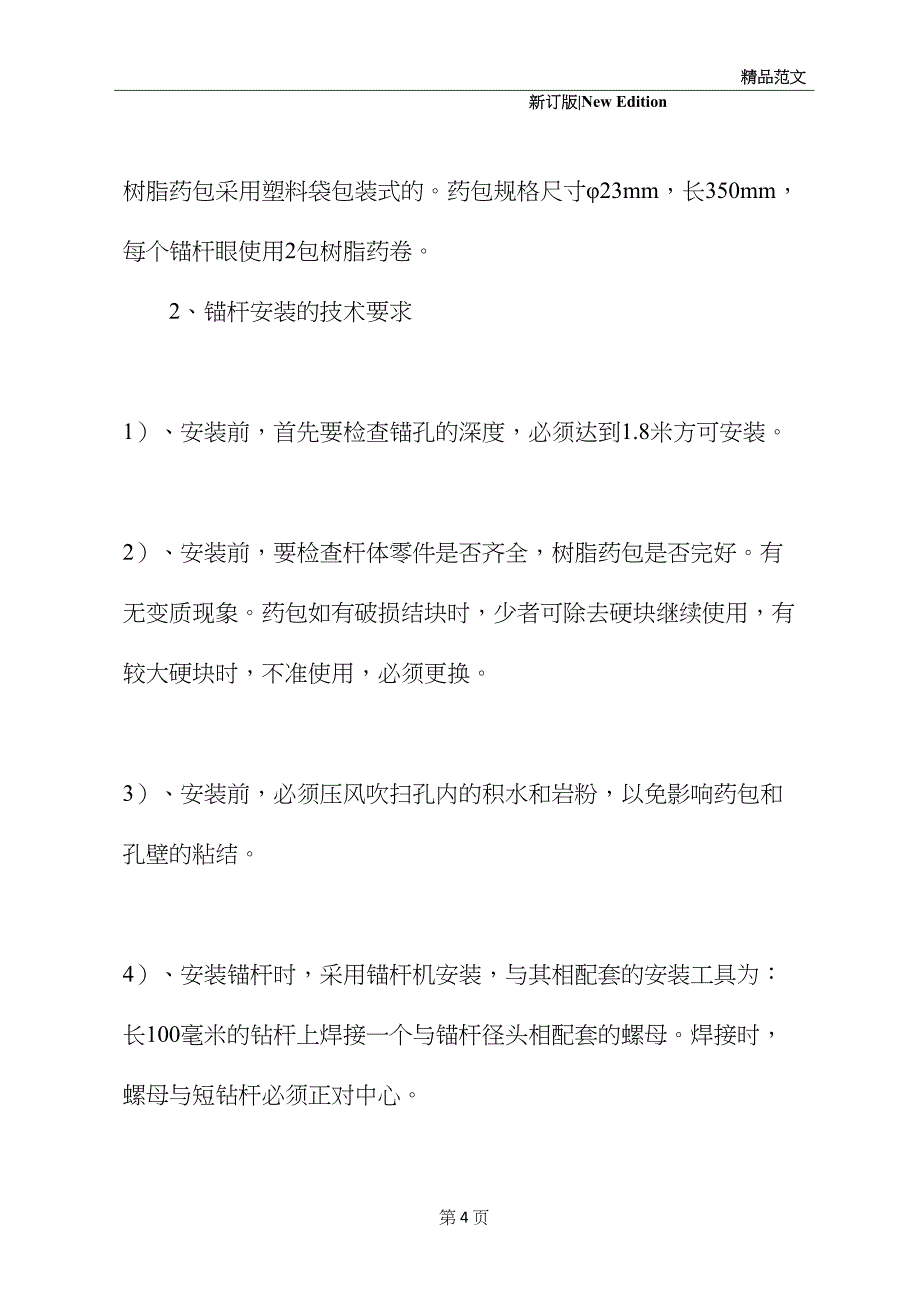 精品范文

新订版|New Edition

树脂药包采用塑料袋包装式的。药包规格尺寸φ23mm，长350mm，每个锚杆眼使用2包树脂药卷。

2、锚杆安装的技术要求

1）、安装前，首先要检查锚孔的深度，必须达到1.8米方可安装。

2）、安装前，要检查杆体零件是否齐全，树脂药包是否完好。有无变质现象。药包如有破损结块时，少者可除去硬块继续使用，有较大硬块时，不准使用，必须更换。

3）、安装前，必须压风吹扫孔内的积水和岩粉，以免影响药包和孔壁的粘结。

4）、安装锚杆时，采用锚杆机安装，与其相配套的安装工具为：长100毫米的钻杆上焊接一个与锚杆径头相配套的螺母。焊接时，螺母与短钻杆必须正对中心。

第4页